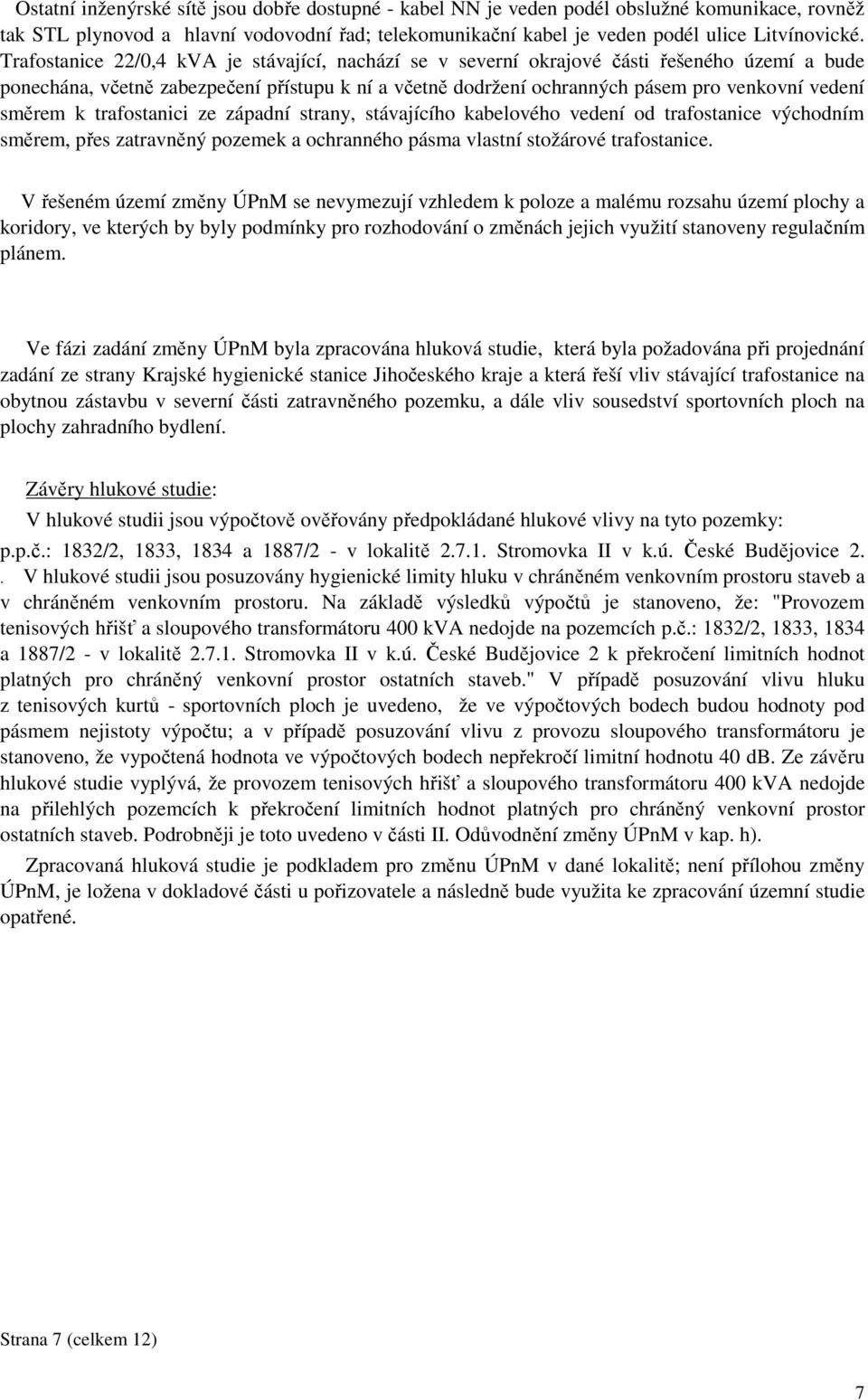 Ostatní inženýrské sítě jsou dobře dostupné - kabel NN je veden podél obslužné komunikace, rovněž tak STL plynovod a hlavní vodovodní řad; telekomunikační kabel je veden podél ulice Litvínovické. Trafostanice 22/0,4 kVA je stávající, nachází se v severní okrajové části řešeného území a bude ponechána, včetně zabezpečení přístupu k ní a včetně dodržení ochranných pásem pro venkovní vedení směrem k trafostanici ze západní strany, stávajícího kabelového vedení od trafostanice východním směrem, přes zatravněný pozemek a ochranného pásma vlastní stožárové trafostanice.

V řešeném území změny ÚPnM se nevymezují vzhledem k poloze a malému rozsahu území plochy a koridory, ve kterých by byly podmínky pro rozhodování o změnách jejich využití stanoveny regulačním plánem.

Ve fázi zadání změny ÚPnM byla zpracována hluková studie, která byla požadována při projednání zadání ze strany Krajské hygienické stanice Jihočeského kraje a která řeší vliv stávající trafostanice na obytnou zástavbu v severní části zatravněného pozemku, a dále vliv sousedství sportovních ploch na plochy zahradního bydlení.

Závěry hlukové studie:
V hlukové studii jsou výpočtově ověřovány předpokládané hlukové vlivy na tyto pozemky: p.p.č.: 1832/2, 1833, 1834 a 1887/2 - v lokalitě 2.7.1. Stromovka II v k.ú. České Budějovice 2. . V hlukové studii jsou posuzovány hygienické limity hluku v chráněném venkovním prostoru staveb a v chráněném venkovním prostoru. Na základě výsledků výpočtů je stanoveno, že: "Provozem tenisových hřišť a sloupového transformátoru 400 kVA nedojde na pozemcích p.č.: 1832/2, 1833, 1834 a 1887/2 - v lokalitě 2.7.1. Stromovka II v k.ú. České Budějovice 2 k překročení limitních hodnot platných pro chráněný venkovní prostor ostatních staveb." V případě posuzování vlivu hluku z tenisových kurtů - sportovních ploch je uvedeno, že ve výpočtových bodech budou hodnoty pod pásmem nejistoty výpočtu; a v případě posuzování vlivu z provozu sloupového transformátoru je stanoveno, že vypočtená hodnota ve výpočtových bodech nepřekročí limitní hodnotu 40 dB. Ze závěru hlukové studie vyplývá, že provozem tenisových hřišť a sloupového transformátoru 400 kVA nedojde na přilehlých pozemcích k překročení limitních hodnot platných pro chráněný venkovní prostor ostatních staveb. Podrobněji je toto uvedeno v části II. Odůvodnění změny ÚPnM v kap. h).

Zpracovaná hluková studie je podkladem pro změnu ÚPnM v dané lokalitě; není přílohou změny ÚPnM, je ložena v dokladové části u pořizovatele a následně bude využita ke zpracování územní studie opatřené.

Strana 7 (celkem 12)

7